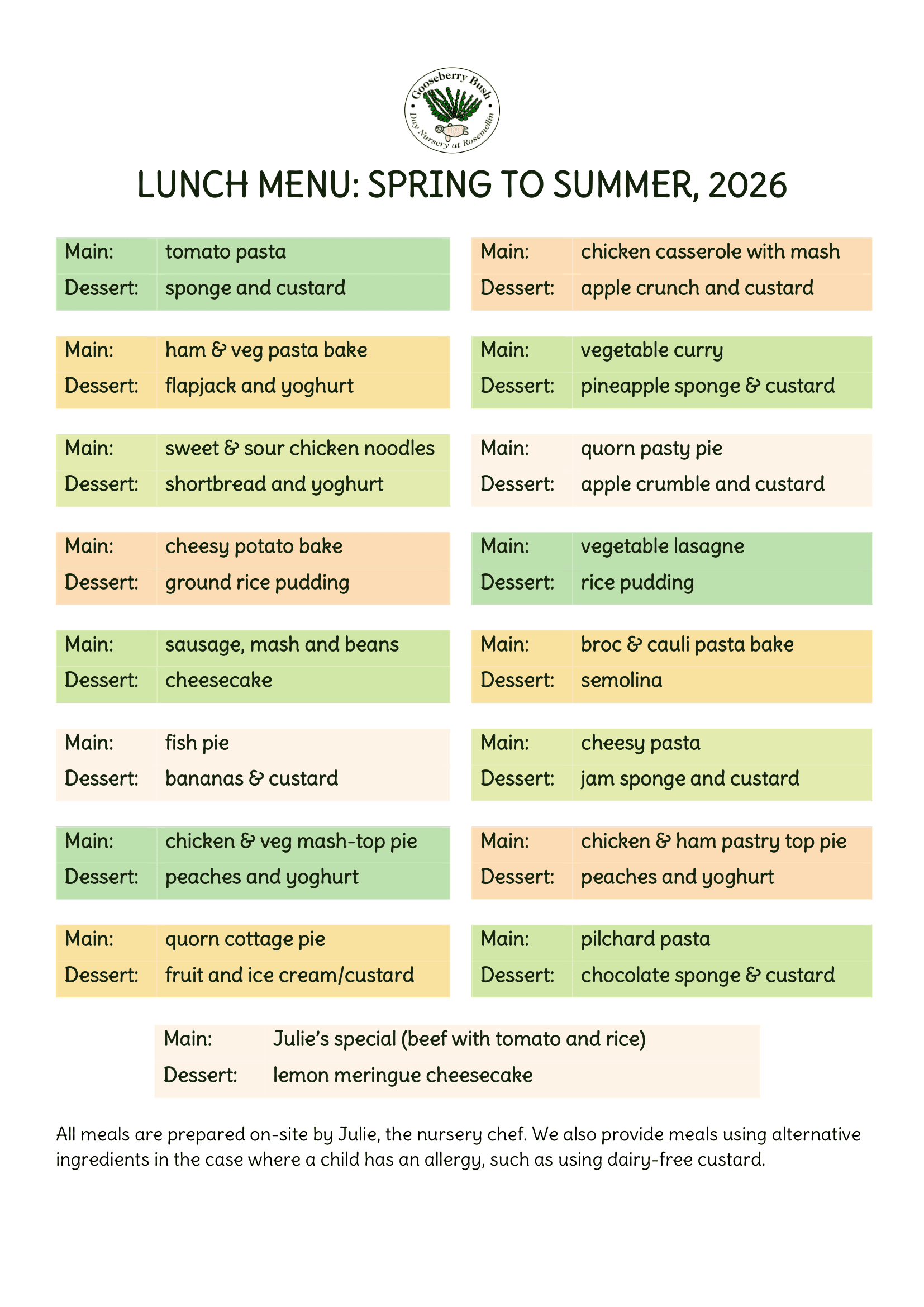 Gooseberry Bush
Day Nursery at Rosemellin

LUNCH MENU: SPRING TO SUMMER, 2026

Main: tomato pasta
Dessert: sponge and custard

Main: ham & veg pasta bake
Dessert: flapjack and yoghurt

Main: sweet & sour chicken noodles
Dessert: shortbread and yoghurt

Main: cheesy potato bake
Dessert: ground rice pudding

Main: sausage, mash and beans
Dessert: cheesecake

Main: fish pie
Dessert: bananas & custard

Main: chicken & veg mash-top pie
Dessert: peaches and yoghurt

Main: quorn cottage pie
Dessert: fruit and ice cream/custard

Main: chicken casserole with mash
Dessert: apple crunch and custard

Main: vegetable curry
Dessert: pineapple sponge & custard

Main: quorn pasty pie
Dessert: apple crumble and custard

Main: vegetable lasagne
Dessert: rice pudding

Main: broc & cauli pasta bake
Dessert: semolina

Main: cheesy pasta
Dessert: jam sponge and custard

Main: chicken & ham pastry top pie
Dessert: peaches and yoghurt

Main: pilchard pasta
Dessert: chocolate sponge & custard

Main: Julie's special (beef with tomato and rice)
Dessert: lemon meringue cheesecake

All meals are prepared on-site by Julie, the nursery chef. We also provide meals using alternative ingredients in the case where a child has an allergy, such as using dairy-free custard.